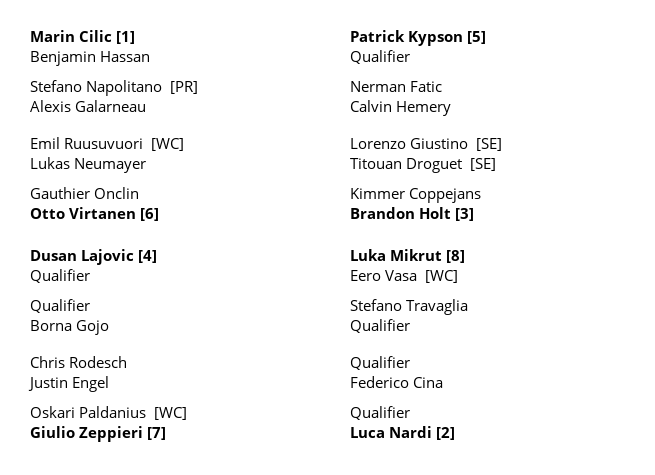 Marin Cilic [1]
Benjamin Hassan

Stefano Napolitano [PR]
Alexis Galarneau

Emil Ruusuvuori [WC]
Lukas Neumayer

Gauthier Onclin
Otto Virtanen [6]

Dusan Lajovic [4]
Qualifier

Qualifier
Borna Gojo

Chris Rodesch
Justin Engel

Oskari Paldanius [WC]
Giulio Zeppieri [7]

Patrick Kypson [5]
Qualifier

Nerman Fatic
Calvin Hemery

Lorenzo Giustino [SE]
Titouan Droguet [SE]

Kimmer Coppejans
Brandon Holt [3]

Luka Mikrut [8]
Eero Vasa [WC]

Stefano Travaglia
Qualifier

Qualifier
Federico Cina

Qualifier
Luca Nardi [2]